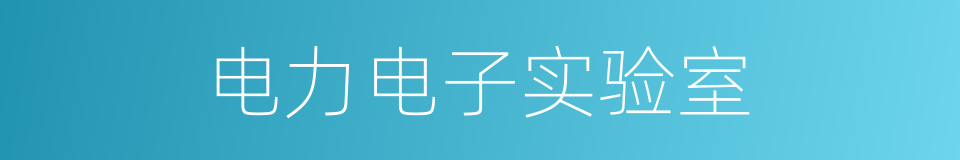 电力电子实验室